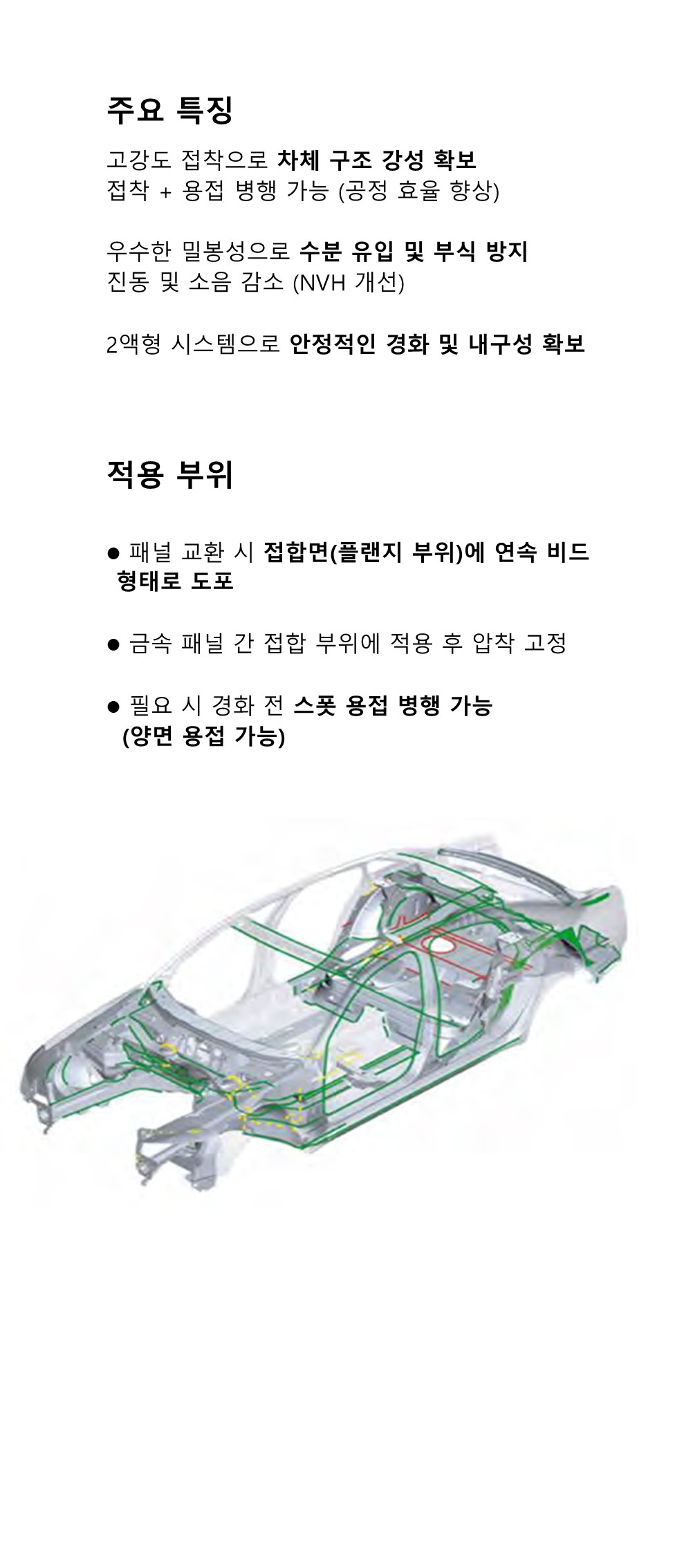 주요 특징

고강도 접착으로 차체 구조 강성 확보
접착 + 용접 병행 가능 (공정 효율 향상)

우수한 밀봉성으로 수분 유입 및 부식 방지
진동 및 소음 감소 (NVH 개선)

2액형 시스템으로 안정적인 경화 및 내구성 확보

적용 부위

● 패널 교환 시 접합면(플랜지 부위)에 연속 비드 형태로 도포

● 금속 패널 간 접합 부위에 적용 후 압착 고정

● 필요 시 경화 전 스폿 용접 병행 가능 (양면 용접 가능)